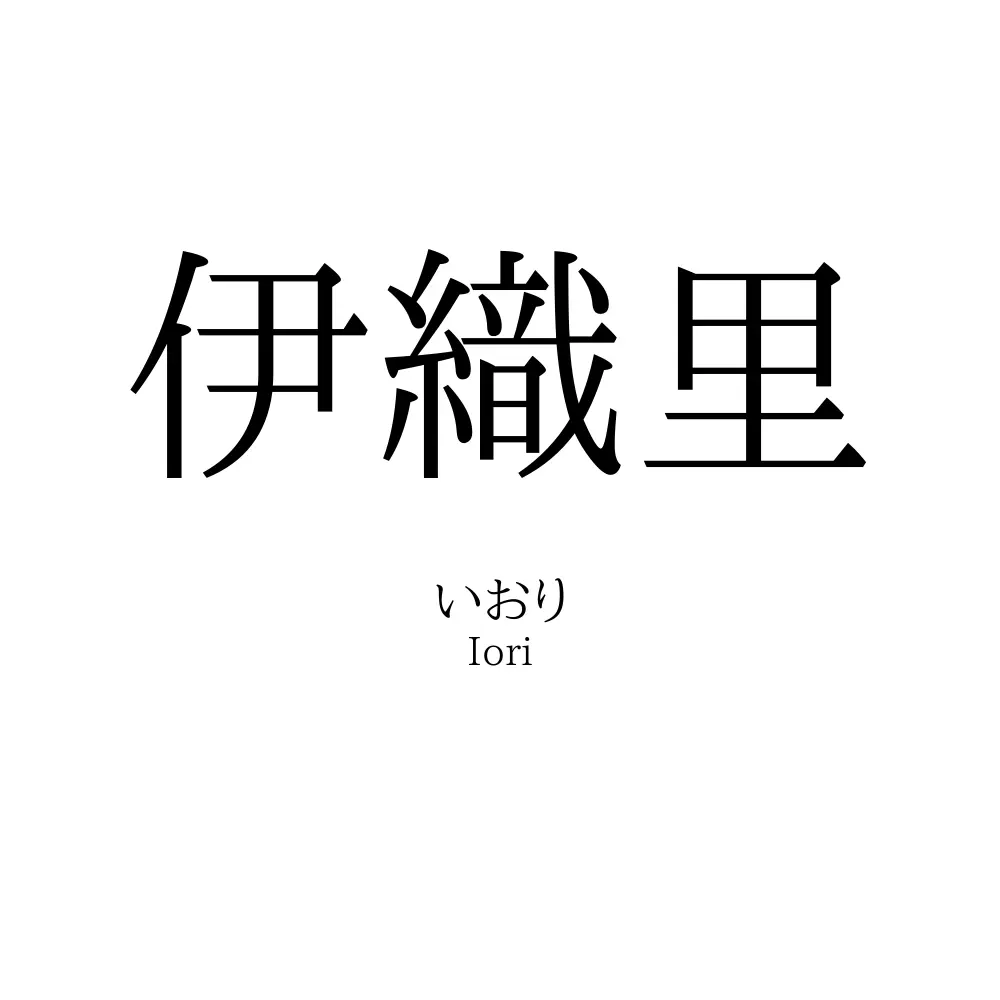 伊織里

いおり
Iori